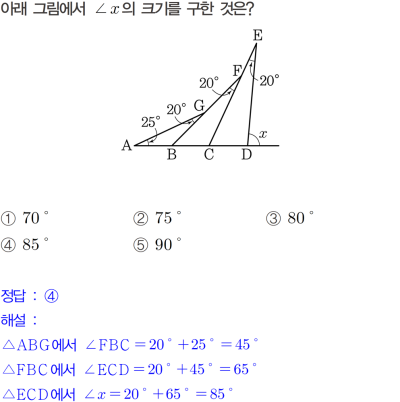 아래 그림에서 $\angle x$의 크기를 구한 것은?

E
F
$20°$
$20°$
G
$20°$
$25°$
$x$
A
B
C
D

① $70°$
② $75°$
③ $80°$
④ $85°$
⑤ $90°$

정답 : ④
해설 :
$\triangle ABG$에서 $\angle FBC = 20° + 25° = 45°$
$\triangle FBC$에서 $\angle ECD = 20° + 45° = 65°$
$\triangle ECD$에서 $\angle x = 20° + 65° = 85°$